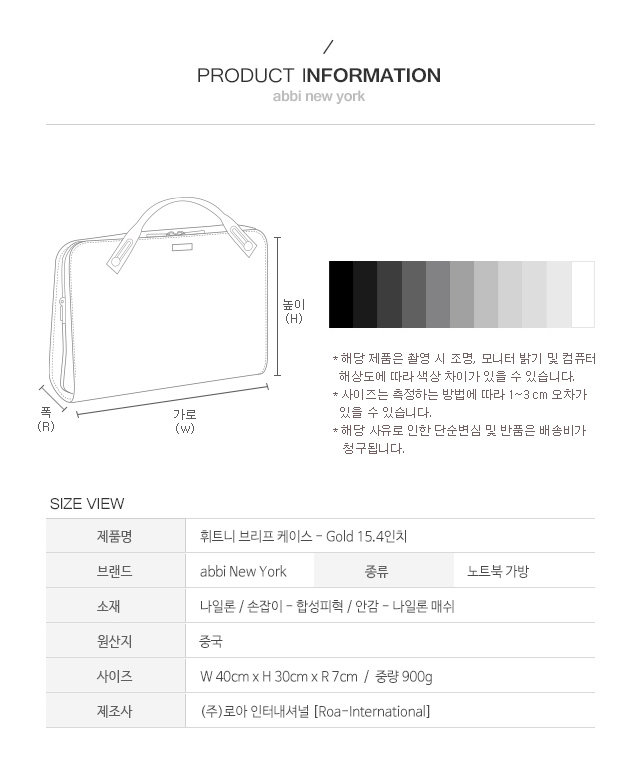 /
PRODUCT INFORMATION
abbi new york

높이
(H)

폭
(R)

가로
(w)

* 해당 제품은 촬영 시 조명, 모니터 밝기 및 컴퓨터 해상도에 따라 색상 차이가 있을 수 있습니다.
* 사이즈는 측정하는 방법에 따라 1~3 cm 오차가 있을 수 있습니다.
* 해당 사유로 인한 단순변심 및 반품은 배송비가 청구됩니다.

SIZE VIEW

| 제품명 | 휘트니 브리프 케이스 - Gold 15.4인치 | | |
|---|---|---|---|
| 브랜드 | abbi New York | 종류 | 노트북 가방 |
| 소재 | 나일론 / 손잡이 - 합성피혁 / 안감 - 나일론 매쉬 | | |
| 원산지 | 중국 | | |
| 사이즈 | W 40cm x H 30cm x R 7cm / 중량 900g | | |
| 제조사 | (주)로아 인터내셔널 [Roa-International] | | |